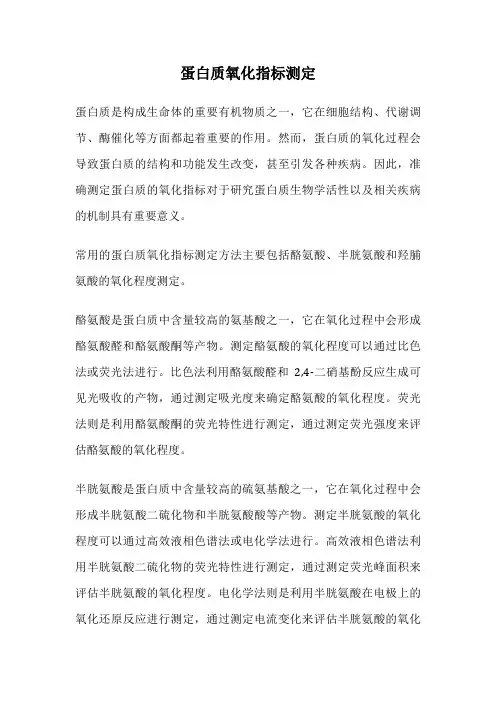 蛋白质氧化指标测定

蛋白质是构成生命体的重要有机物质之一，它在细胞结构、代谢调节、酶催化等方面都起着重要的作用。然而，蛋白质的氧化过程会导致蛋白质的结构和功能发生改变，甚至引发各种疾病。因此，准确测定蛋白质的氧化指标对于研究蛋白质生物学活性以及相关疾病的机制具有重要意义。

常用的蛋白质氧化指标测定方法主要包括酪氨酸、半胱氨酸和羟脯氨酸的氧化程度测定。

酪氨酸是蛋白质中含量较高的氨基酸之一，它在氧化过程中会形成酪氨酸醛和酪氨酸酮等产物。测定酪氨酸的氧化程度可以通过比色法或荧光法进行。比色法利用酪氨酸醛和 2,4-二硝基酚反应生成可见光吸收的产物，通过测定吸光度来确定酪氨酸的氧化程度。荧光法则是利用酪氨酸酮的荧光特性进行测定，通过测定荧光强度来评估酪氨酸的氧化程度。

半胱氨酸是蛋白质中含量较高的硫氨基酸之一，它在氧化过程中会形成半胱氨酸二硫化物和半胱氨酸酸等产物。测定半胱氨酸的氧化程度可以通过高效液相色谱法或电化学法进行。高效液相色谱法利用半胱氨酸二硫化物的荧光特性进行测定，通过测定荧光峰面积来评估半胱氨酸的氧化程度。电化学法则是利用半胱氨酸在电极上的氧化还原反应进行测定，通过测定电流变化来评估半胱氨酸的氧化